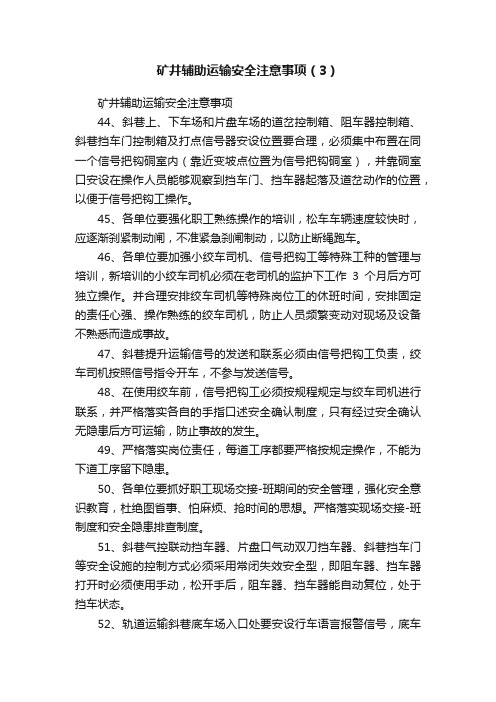 矿井辅助运输安全注意事项（3）

矿井辅助运输安全注意事项

44、斜巷上、下车场和片盘车场的道岔控制箱、阻车器控制箱、斜巷挡车门控制箱及打点信号器安设位置要合理，必须集中布置在同一个信号把钩硐室内（靠近变坡点位置为信号把钩硐室），并靠硐室口安设在操作人员能够观察到挡车门、挡车器起落及道岔动作的位置，以便于信号把钩工操作。

45、各单位要强化职工熟练操作的培训，松车车辆速度较快时，应逐渐刹紧制动闸，不准紧急刹闸制动，以防止断绳跑车。

46、各单位要加强小绞车司机、信号把钩工等特殊工种的管理与培训，新培训的小绞车司机必须在老司机的监护下工作 3 个月后方可独立操作。并合理安排绞车司机等特殊岗位工的休班时间，安排固定的责任心强、操作熟练的绞车司机，防止人员频繁变动对现场及设备不熟悉而造成事故。

47、斜巷提升运输信号的发送和联系必须由信号把钩工负责，绞车司机按照信号指令开车，不参与发送信号。

48、在使用绞车前，信号把钩工必须按规程规定与绞车司机进行联系，并严格落实各自的手指口述安全确认制度，只有经过安全确认无隐患后方可运输，防止事故的发生。

49、严格落实岗位责任，每道工序都要严格按规定操作，不能为下道工序留下隐患。

50、各单位要抓好职工现场交接-班期间的安全管理，强化安全意识教育，杜绝图省事、怕麻烦、抢时间的思想。严格落实现场交接-班制度和安全隐患排查制度。

51、斜巷气控联动挡车器、片盘口气动双刀挡车器、斜巷挡车门等安全设施的控制方式必须采用常闭失效安全型，即阻车器、挡车器打开时必须使用手动，松开手后，阻车器、挡车器能自动复位，处于挡车状态。

52、轨道运输斜巷底车场入口处要安设行车语言报警信号，底车